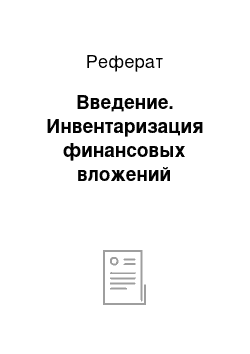 Реферат

Введение. Инвентаризация финансовых вложений